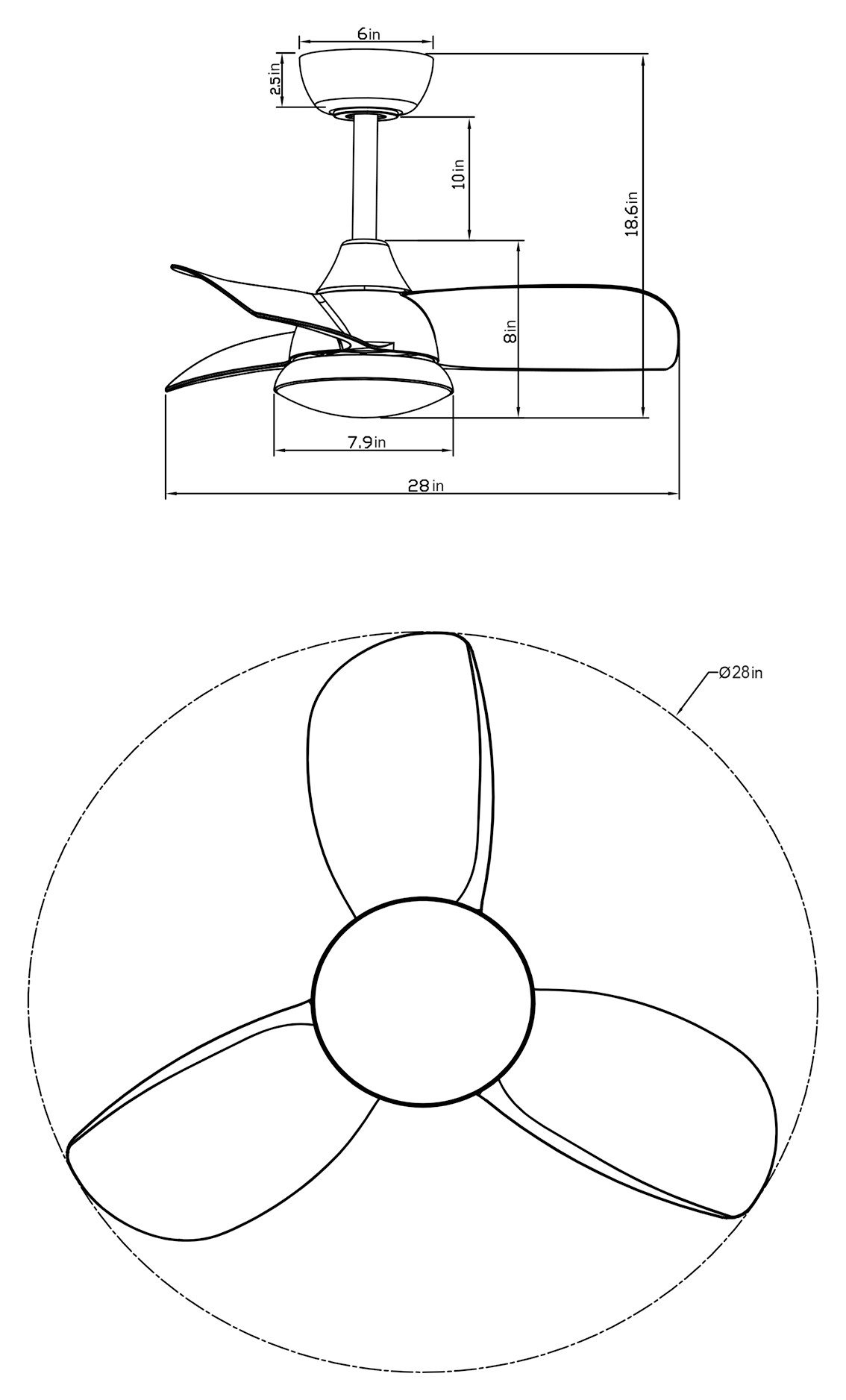 6in
2.5in
10in
18.6in
8in
7.9in
28in
Ø28in